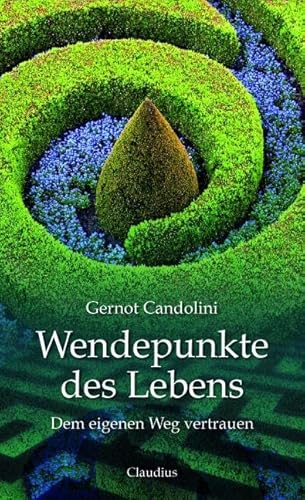 Gernot Candolini

Wendepunkte des Lebens

Dem eigenen Weg vertrauen

Claudius